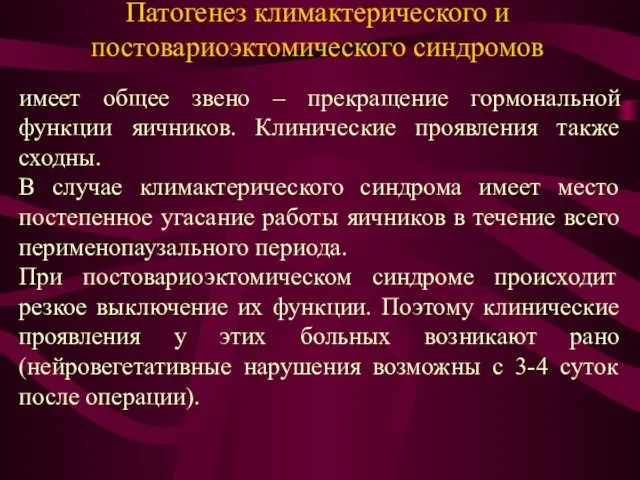 Патогенез климактерического и постовариоэктомического синдромов

имеет общее звено – прекращение гормональной функции яичников. Клинические проявления также сходны.
В случае климактерического синдрома имеет место постепенное угасание работы яичников в течение всего перименопаузального периода.
При постовариоэктомическом синдроме происходит резкое выключение их функции. Поэтому клинические проявления у этих больных возникают рано (нейровегетативные нарушения возможны с 3-4 суток после операции).